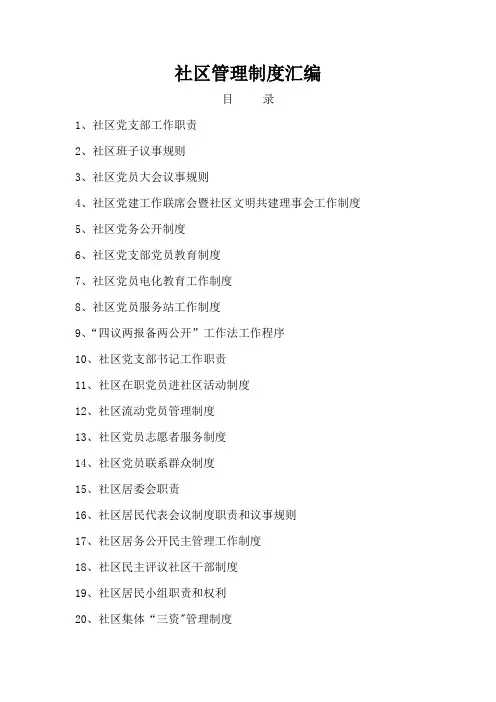 社区管理制度汇编

目 录

1、社区党支部工作职责

2、社区班子议事规则

3、社区党员大会议事规则

4、社区党建工作联席会暨社区文明共建理事会工作制度

5、社区党务公开制度

6、社区党支部党员教育制度

7、社区党员电化教育工作制度

8、社区党员服务站工作制度

9、“四议两报备两公开”工作法工作程序

10、社区党支部书记工作职责

11、社区在职党员进社区活动制度

12、社区流动党员管理制度

13、社区党员志愿者服务制度

14、社区党员联系群众制度

15、社区居委会职责

16、社区居民代表会议制度职责和议事规则

17、社区居务公开民主管理工作制度

18、社区民主评议社区干部制度

19、社区居民小组职责和权利

20、社区集体“三资”管理制度